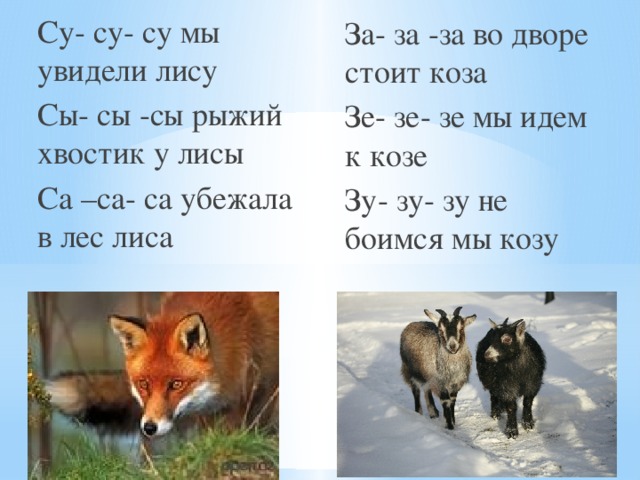 Су- су- су мы увидели лису

Сы- сы -сы рыжий хвостик у лисы

Са –са- са убежала в лес лиса

За- за -за во дворе стоит коза

Зе- зе- зе мы идем к козе

Зу- зу- зу не боимся мы козу